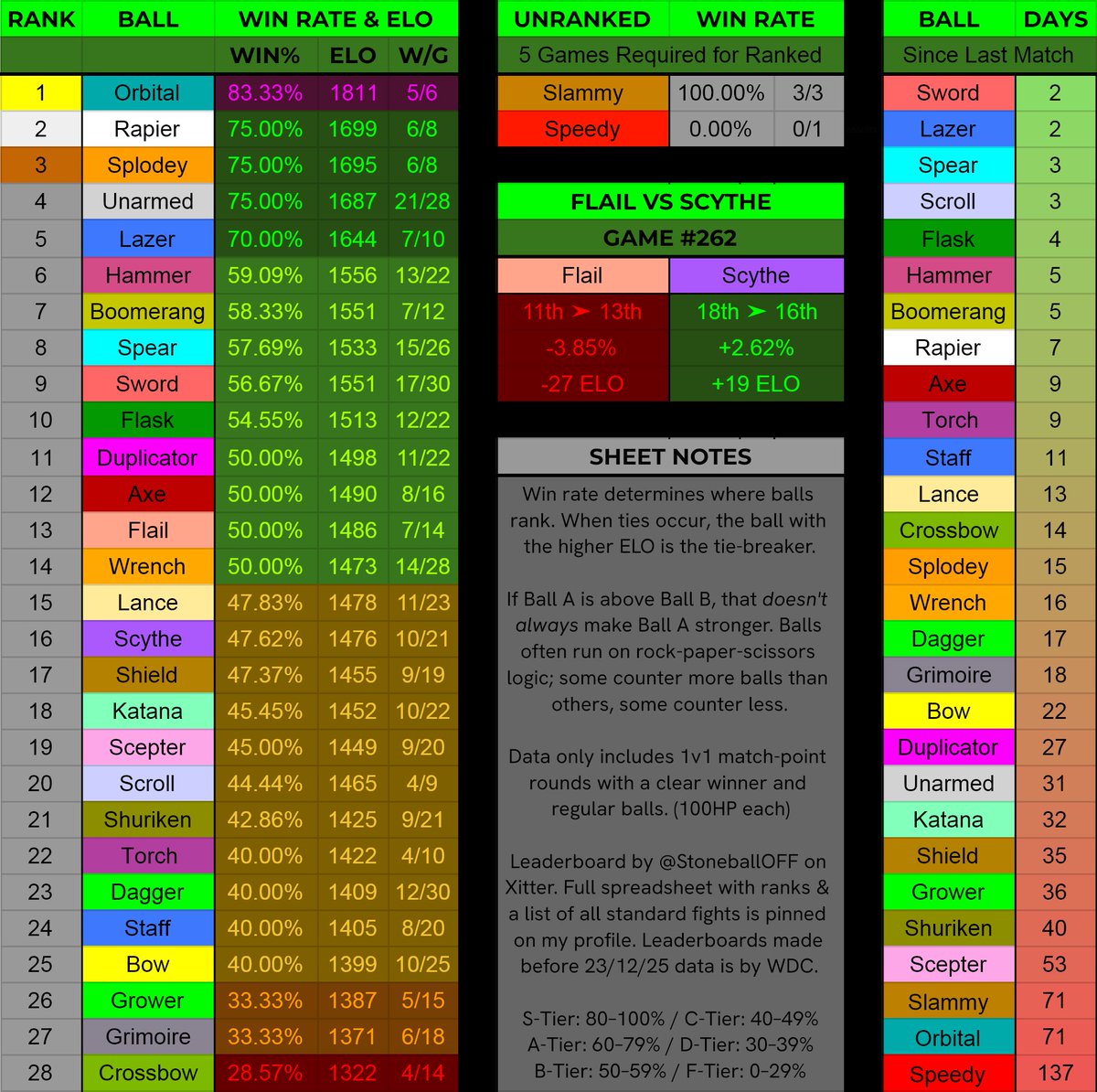 | RANK | BALL | WIN RATE & ELO | | |
|---|---|---|---|---|
| | | WIN% | ELO | W/G |
| 1 | Orbital | 83.33% | 1811 | 5/6 |
| 2 | Rapier | 75.00% | 1699 | 6/8 |
| 3 | Splodey | 75.00% | 1695 | 6/8 |
| 4 | Unarmed | 75.00% | 1687 | 21/28 |
| 5 | Lazer | 70.00% | 1644 | 7/10 |
| 6 | Hammer | 59.09% | 1556 | 13/22 |
| 7 | Boomerang | 58.33% | 1551 | 7/12 |
| 8 | Spear | 57.69% | 1533 | 15/26 |
| 9 | Sword | 56.67% | 1551 | 17/30 |
| 10 | Flask | 54.55% | 1513 | 12/22 |
| 11 | Duplicator | 50.00% | 1498 | 11/22 |
| 12 | Axe | 50.00% | 1490 | 8/16 |
| 13 | Flail | 50.00% | 1486 | 7/14 |
| 14 | Wrench | 50.00% | 1473 | 14/28 |
| 15 | Lance | 47.83% | 1478 | 11/23 |
| 16 | Scythe | 47.62% | 1476 | 10/21 |
| 17 | Shield | 47.37% | 1455 | 9/19 |
| 18 | Katana | 45.45% | 1452 | 10/22 |
| 19 | Scepter | 45.00% | 1449 | 9/20 |
| 20 | Scroll | 44.44% | 1465 | 4/9 |
| 21 | Shuriken | 42.86% | 1425 | 9/21 |
| 22 | Torch | 40.00% | 1422 | 4/10 |
| 23 | Dagger | 40.00% | 1409 | 12/30 |
| 24 | Staff | 40.00% | 1405 | 8/20 |
| 25 | Bow | 40.00% | 1399 | 10/25 |
| 26 | Grower | 33.33% | 1387 | 5/15 |
| 27 | Grimoire | 33.33% | 1371 | 6/18 |
| 28 | Crossbow | 28.57% | 1322 | 4/14 |

| UNRANKED | WIN RATE | |
|---|---|---|
| 5 Games Required for Ranked | | |
| Slammy | 100.00% | 3/3 |
| Speedy | 0.00% | 0/1 |

FLAIL VS SCYTHE
GAME #262

| Flail | Scythe |
|---|---|
| 11th ➤ 13th | 18th ➤ 16th |
| -3.85% | +2.62% |
| -27 ELO | +19 ELO |

SHEET NOTES

Win rate determines where balls rank. When ties occur, the ball with the higher ELO is the tie-breaker.

If Ball A is above Ball B, that doesn't always make Ball A stronger. Balls often run on rock-paper-scissors logic; some counter more balls than others, some counter less.

Data only includes 1v1 match-point rounds with a clear winner and regular balls. (100HP each)

Leaderboard by @StoneballOFF on Xitter. Full spreadsheet with ranks & a list of all standard fights is pinned on my profile. Leaderboards made before 23/12/25 data is by WDC.

S-Tier: 80-100% / C-Tier: 40-49%
A-Tier: 60-79% / D-Tier: 30-39%
B-Tier: 50-59% / F-Tier: 0-29%

| BALL | DAYS |
|---|---|
| Since Last Match | |
| Sword | 2 |
| Lazer | 2 |
| Spear | 3 |
| Scroll | 3 |
| Flask | 4 |
| Hammer | 5 |
| Boomerang | 5 |
| Rapier | 7 |
| Axe | 9 |
| Torch | 9 |
| Staff | 11 |
| Lance | 13 |
| Crossbow | 14 |
| Splodey | 15 |
| Wrench | 16 |
| Dagger | 17 |
| Grimoire | 18 |
| Bow | 22 |
| Duplicator | 27 |
| Unarmed | 31 |
| Katana | 32 |
| Shield | 35 |
| Grower | 36 |
| Shuriken | 40 |
| Scepter | 53 |
| Slammy | 71 |
| Orbital | 71 |
| Speedy | 137 |